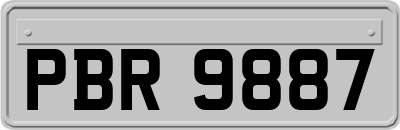 PBR 9887